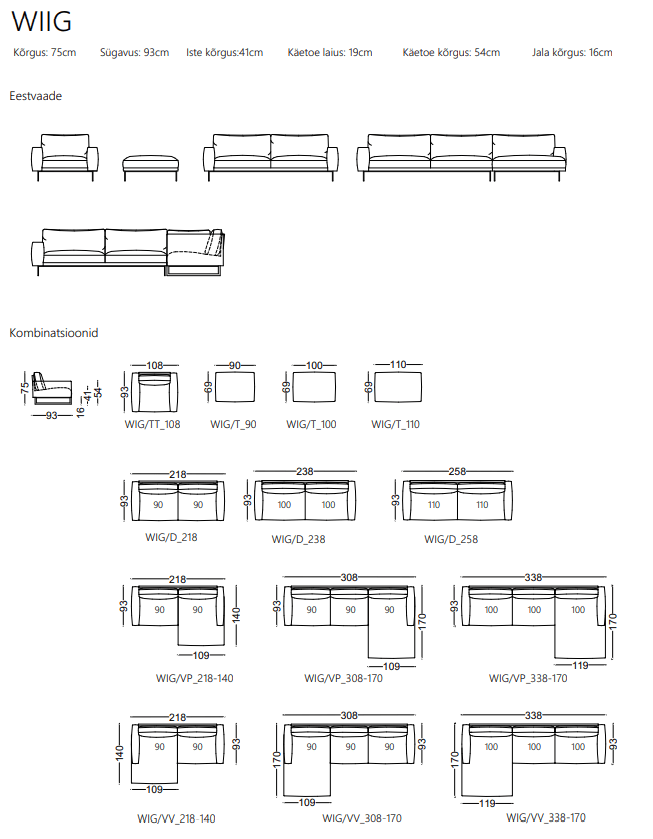 WIIG

Kõrgus: 75cm Sügavus: 93cm Iste kõrgus:41cm Käetoe laius: 19cm Käetoe kõrgus: 54cm Jala kõrgus: 16cm

Eestvaade

Kombinatsioonid

75 93 16 41 54

108 93 WIG/TT_108

90 69 WIG/T_90

100 69 WIG/T_100

110 69 WIG/T_110

218 93 90 90 WIG/D_218

238 93 100 100 WIG/D_238

258 93 110 110 WIG/D_258

218 93 90 90 140 109 WIG/VP_218-140

308 93 90 90 90 170 109 WIG/VP_308-170

338 93 100 100 100 170 119 WIG/VP_338-170

218 140 90 90 93 109 WIG/VV_218-140

308 170 90 90 90 93 109 WIG/VV_308-170

338 170 100 100 100 93 119 WIG/VV_338-170